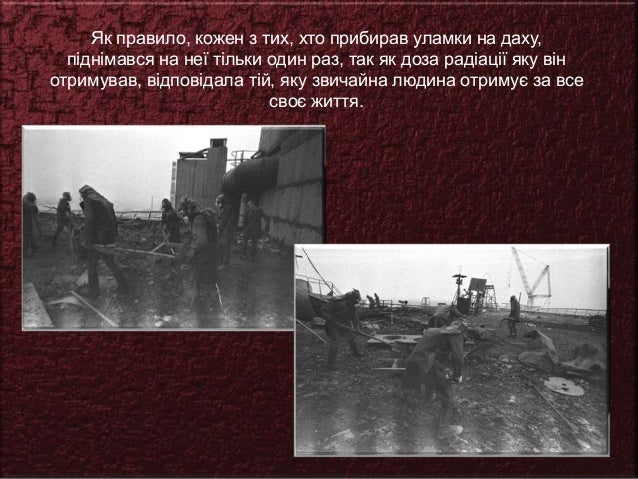 Як правило, кожен з тих, хто прибирав уламки на даху, піднімався на неї тільки один раз, так як доза радіації яку він отримував, відповідала тій, яку звичайна людина отримує за все своє життя.